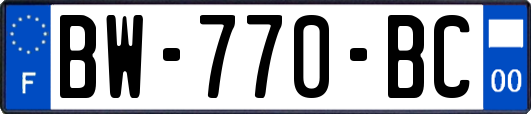 F

BW-770-BC

00